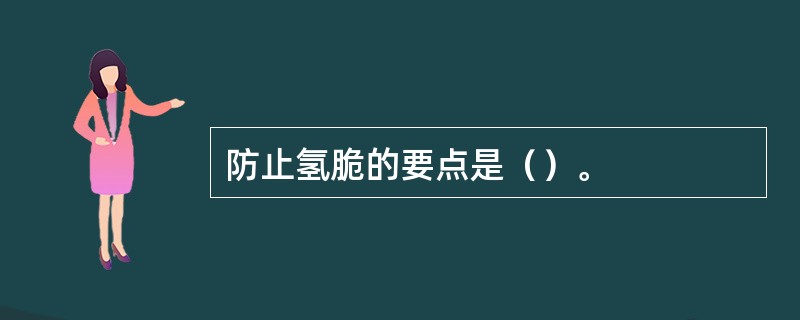 防止氢脆的要点是（）。